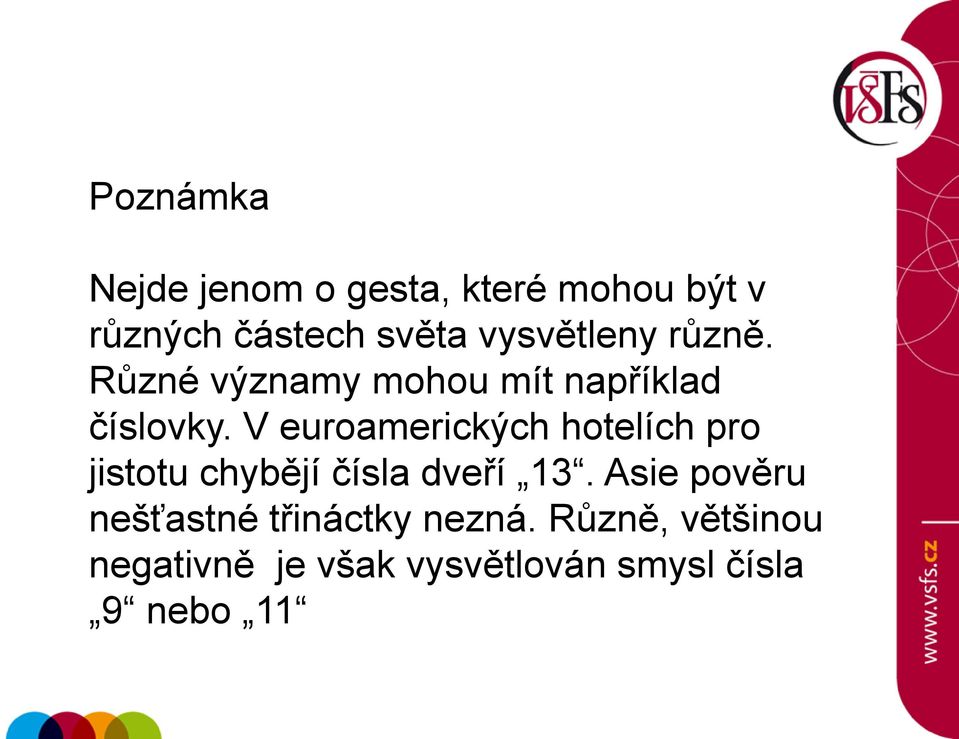 VŠFS

Poznámka

Nejde jenom o gesta, které mohou být v různých částech světa vysvětleny různě. Různé významy mohou mít například číslovky. V euroamerických hotelích pro jistotu chybějí čísla dveří „13“. Asie pověru nešťastné třináctky nezná. Různě, většinou negativně  je však vysvětlován smysl čísla „9“ nebo „11“

www.vsfs.cz